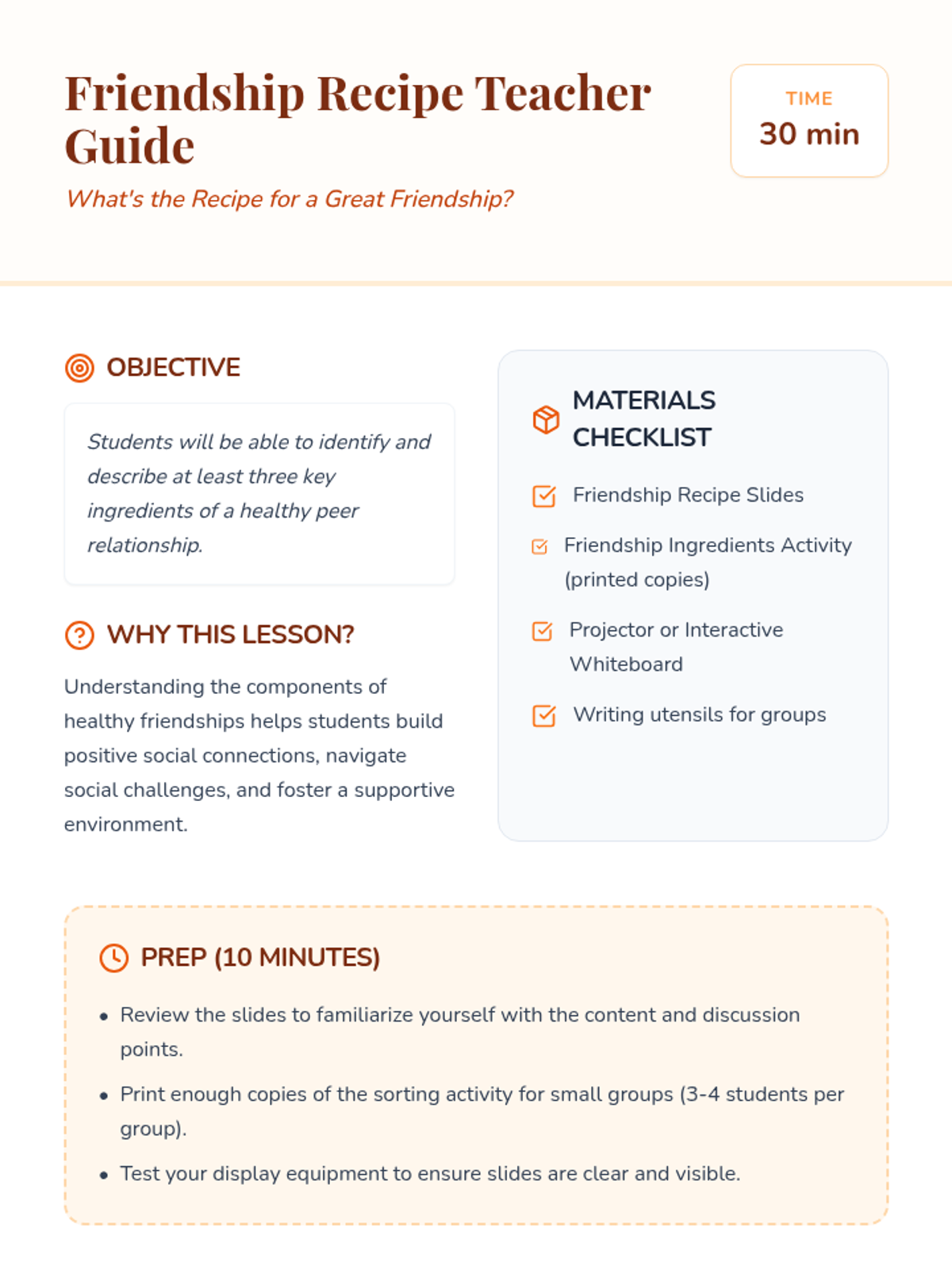 Friendship Recipe Teacher Guide

What's the Recipe for a Great Friendship?

TIME
30 min

OBJECTIVE

Students will be able to identify and describe at least three key ingredients of a healthy peer relationship.

WHY THIS LESSON?

Understanding the components of healthy friendships helps students build positive social connections, navigate social challenges, and foster a supportive environment.

MATERIALS CHECKLIST

☑ Friendship Recipe Slides
☑ Friendship Ingredients Activity (printed copies)
☑ Projector or Interactive Whiteboard
☑ Writing utensils for groups

PREP (10 MINUTES)

• Review the slides to familiarize yourself with the content and discussion points.
• Print enough copies of the sorting activity for small groups (3-4 students per group).
• Test your display equipment to ensure slides are clear and visible.